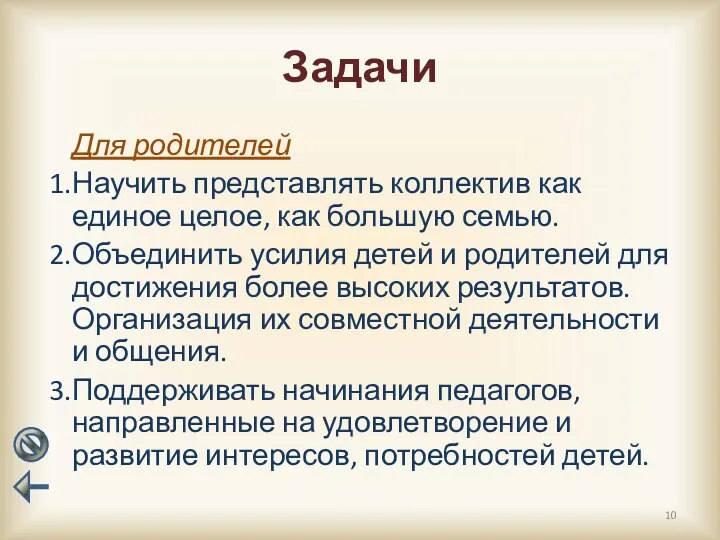 Задачи

Для родителей

1. Научить представлять коллектив как единое целое, как большую семью.
2. Объединить усилия детей и родителей для достижения более высоких результатов. Организация их совместной деятельности и общения.
3. Поддерживать начинания педагогов, направленные на удовлетворение и развитие интересов, потребностей детей.

10